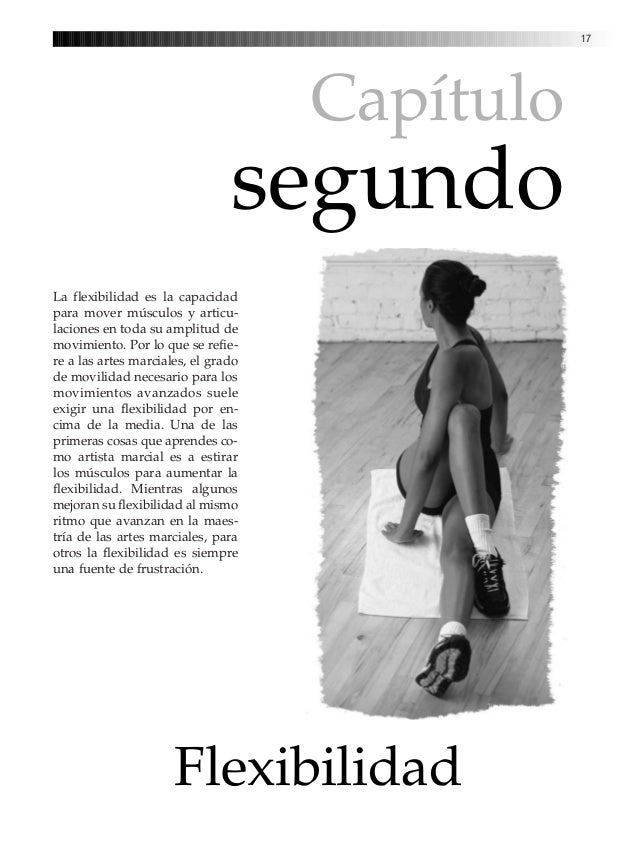 17

Capítulo
segundo

La flexibilidad es la capacidad para mover músculos y articulaciones en toda su amplitud de movimiento. Por lo que se refiere a las artes marciales, el grado de movilidad necesario para los movimientos avanzados suele exigir una flexibilidad por encima de la media. Una de las primeras cosas que aprendes como artista marcial es a estirar los músculos para aumentar la flexibilidad. Mientras algunos mejoran su flexibilidad al mismo ritmo que avanzan en la maestría de las artes marciales, para otros la flexibilidad es siempre una fuente de frustración.

Flexibilidad